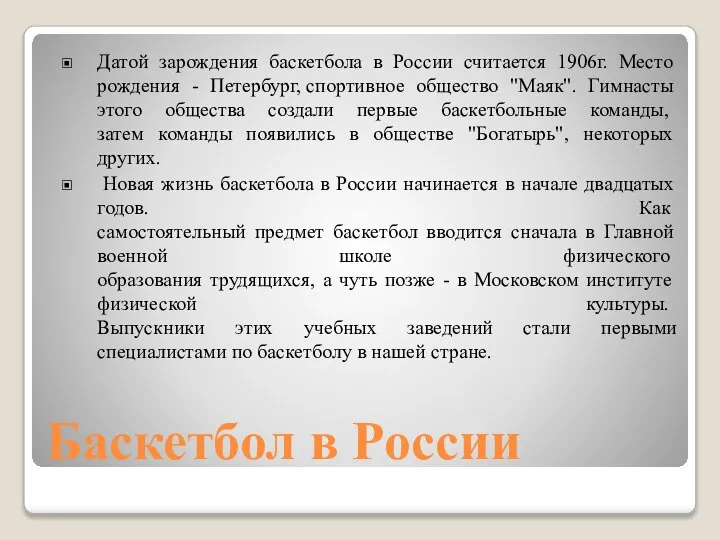 Датой зарождения баскетбола в России считается 1906г. Место рождения - Петербург, спортивное общество "Маяк". Гимнасты этого общества создали первые баскетбольные команды, затем команды появились в обществе "Богатырь", некоторых других.

Новая жизнь баскетбола в России начинается в начале двадцатых годов. Как самостоятельный предмет баскетбол вводится сначала в Главной военной школе физического образования трудящихся, а чуть позже - в Московском институте физической культуры. Выпускники этих учебных заведений стали первыми специалистами по баскетболу в нашей стране.

Баскетбол в России